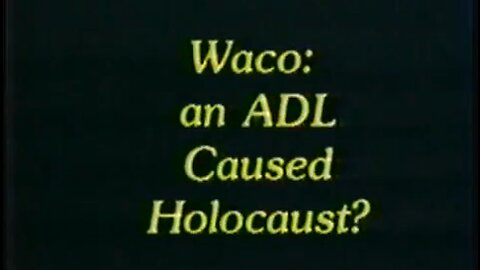 Waco:
an ADL
Caused
Holocaust?